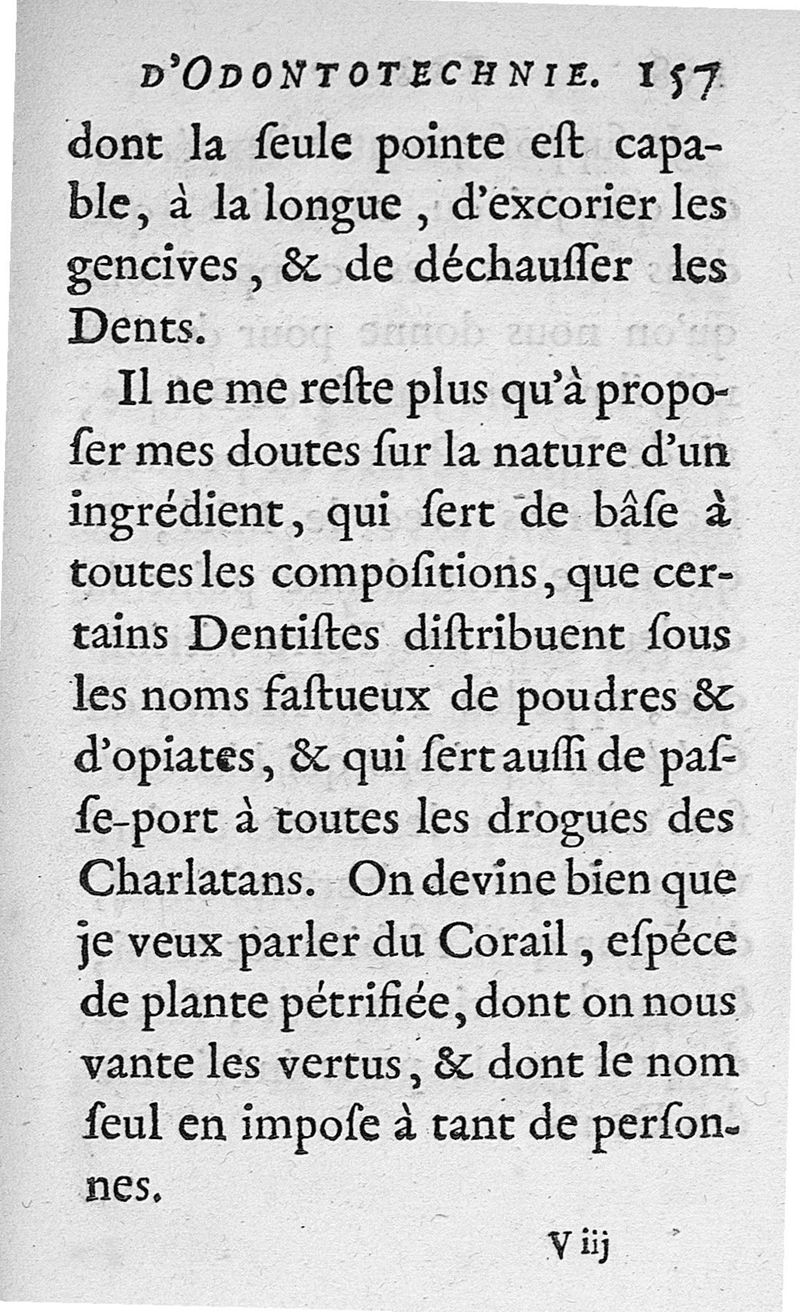 D'ODONTOTECHNIE. 157

dont la ſeule pointe eſt capable, à la longue, d'excorier les gencives, & de déchauſſer les Dents.

Il ne me reſte plus qu'à propoſer mes doutes ſur la nature d'un ingrédient, qui ſert de bâſe à toutes les compoſitions, que certains Dentiſtes diſtribuent ſous les noms faſtueux de poudres & d'opiates, & qui ſert auſſi de paſſe-port à toutes les drogues des Charlatans. On devine bien que je veux parler du Corail, eſpéce de plante pétrifiée, dont on nous vante les vertus, & dont le nom ſeul en impoſe à tant de perſonnes.

V iij